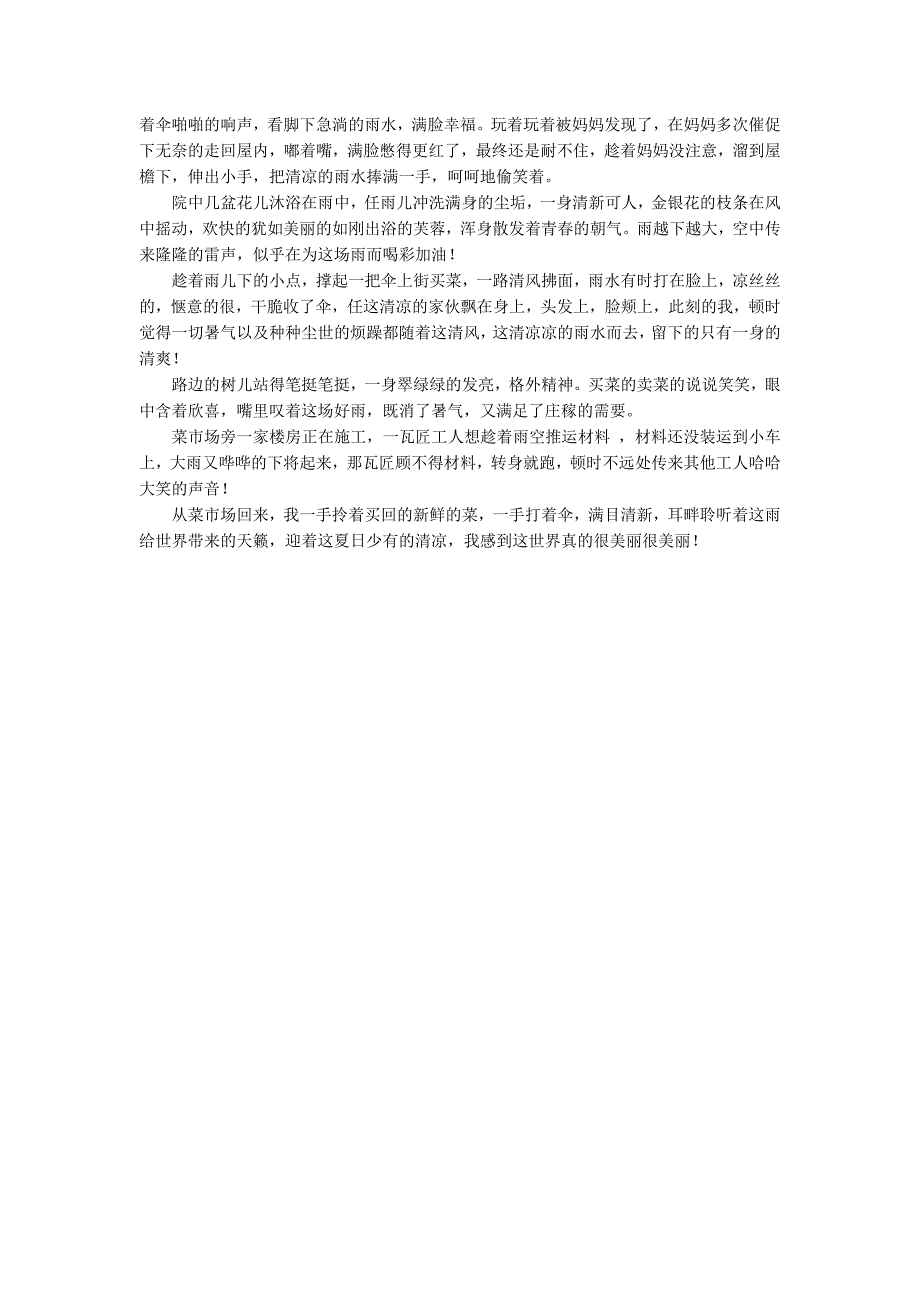 着伞啪啪的响声，看脚下急淌的雨水，满脸幸福。玩着玩着被妈妈发现了，在妈妈多次催促下无奈的走回屋内，嘟着嘴，满脸憋得更红了，最终还是耐不住，趁着妈妈没注意，溜到屋檐下，伸出小手，把清凉的雨水捧满一手，呵呵地偷笑着。

院中几盆花儿沐浴在雨中，任雨儿冲洗满身的尘垢，一身清新可人，金银花的枝条在风中摇动，欢快的犹如美丽的如刚出浴的芙蓉，浑身散发着青春的朝气。雨越下越大，空中传来隆隆的雷声，似乎在为这场雨而喝彩加油！

趁着雨儿下的小点，撑起一把伞上街买菜，一路清风拂面，雨水有时打在脸上，凉丝丝的，惬意的很，干脆收了伞，任这清凉的家伙飘在身上，头发上，脸颊上，此刻的我，顿时觉得一切暑气以及种种尘世的烦躁都随着这清风，这清凉凉的雨水而去，留下的只有一身的清爽！

路边的树儿站得笔挺笔挺，一身翠绿绿的发亮，格外精神。买菜的卖菜的说说笑笑，眼中含着欣喜，嘴里叹着这场好雨，既消了暑气，又满足了庄稼的需要。

菜市场旁一家楼房正在施工，一瓦匠工人想趁着雨空推运材料 ，材料还没装运到小车上，大雨又哗哗的下将起来，那瓦匠顾不得材料，转身就跑，顿时不远处传来其他工人哈哈大笑的声音！

从菜市场回来，我一手拎着买回的新鲜的菜，一手打着伞，满目清新，耳畔聆听着这雨给世界带来的天籁，迎着这夏日少有的清凉，我感到这世界真的很美丽很美丽！